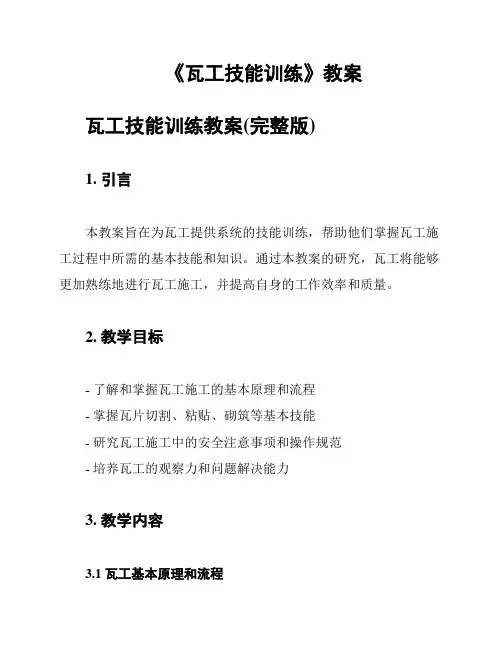 《瓦工技能训练》教案

瓦工技能训练教案(完整版)

1. 引言

本教案旨在为瓦工提供系统的技能训练，帮助他们掌握瓦工施工过程中所需的基本技能和知识。通过本教案的研究，瓦工将能够更加熟练地进行瓦工施工，并提高自身的工作效率和质量。

2. 教学目标

- 了解和掌握瓦工施工的基本原理和流程
- 掌握瓦片切割、粘贴、砌筑等基本技能
- 研究瓦工施工中的安全注意事项和操作规范
- 培养瓦工的观察力和问题解决能力

3. 教学内容

3.1 瓦工基本原理和流程